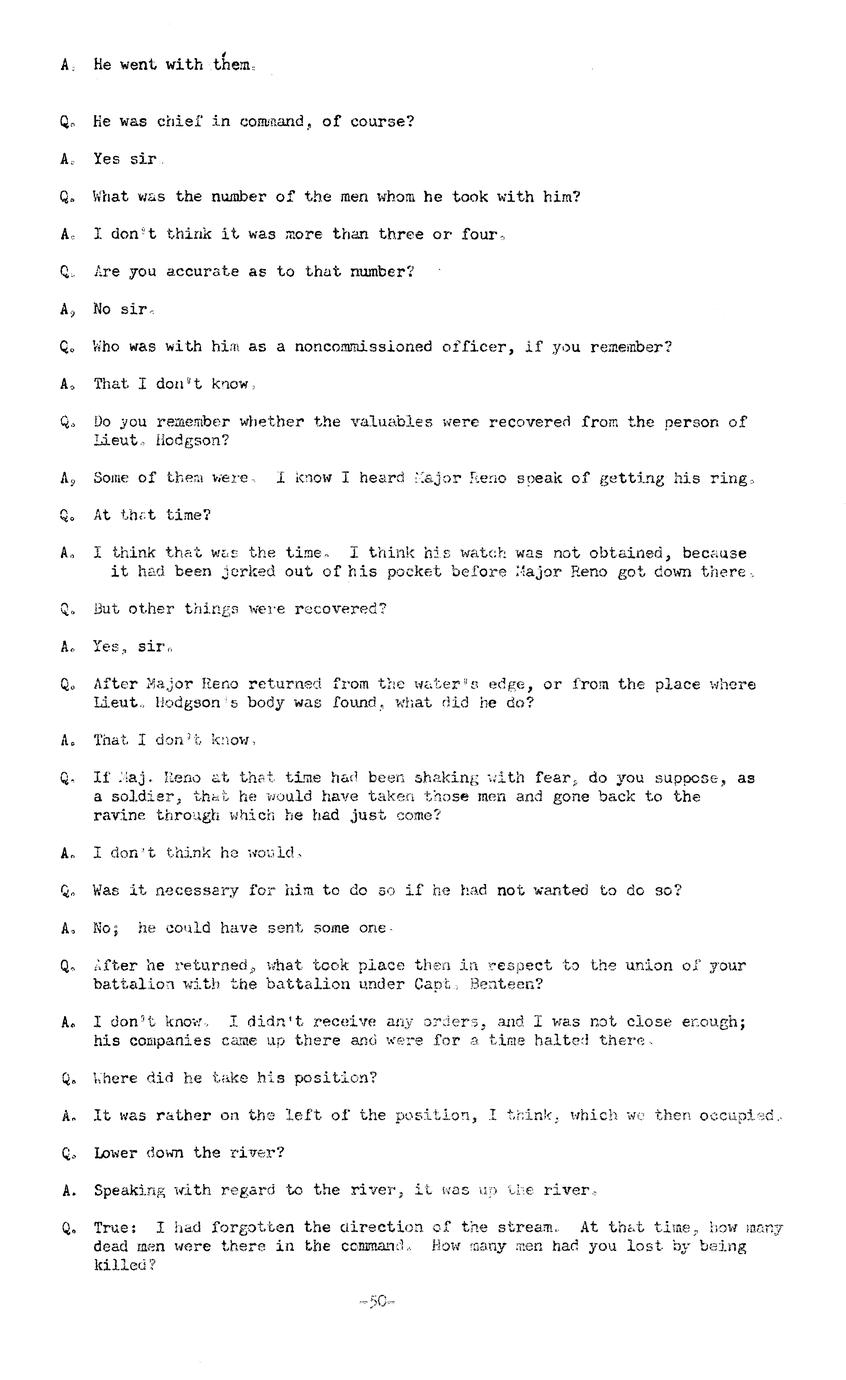 A. He went with them.

Q. He was chief in command, of course?

A. Yes sir.

Q. What was the number of the men whom he took with him?

A. I don't think it was more than three or four.

Q. Are you accurate as to that number?

A. No sir.

Q. Who was with him as a noncommissioned officer, if you remember?

A. That I don't know.

Q. Do you remember whether the valuables were recovered from the person of Lieut. Hodgson?

A. Some of them were. I know I heard Major Reno speak of getting his ring.

Q. At that time?

A. I think that was the time. I think his watch was not obtained, because it had been jerked out of his pocket before Major Reno got down there.

Q. But other things were recovered?

A. Yes, sir.

Q. After Major Reno returned from the water's edge, or from the place where Lieut. Hodgson's body was found, what did he do?

A. That I don't know.

Q. If Maj. Reno at that time had been shaking with fear, do you suppose, as a soldier, that he would have taken those men and gone back to the ravine through which he had just come?

A. I don't think he would.

Q. Was it necessary for him to do so if he had not wanted to do so?

A. No; he could have sent some one.

Q. After he returned, what took place then in respect to the union of your battalion with the battalion under Capt. Benteen?

A. I don't know. I didn't receive any orders, and I was not close enough; his companies came up there and were for a time halted there.

Q. Where did he take his position?

A. It was rather on the left of the position, I think, which we then occupied.

Q. Lower down the river?

A. Speaking with regard to the river, it was up the river.

Q. True: I had forgotten the direction of the stream. At that time, how many dead men were there in the command. How many men had you lost by being killed?

-50-